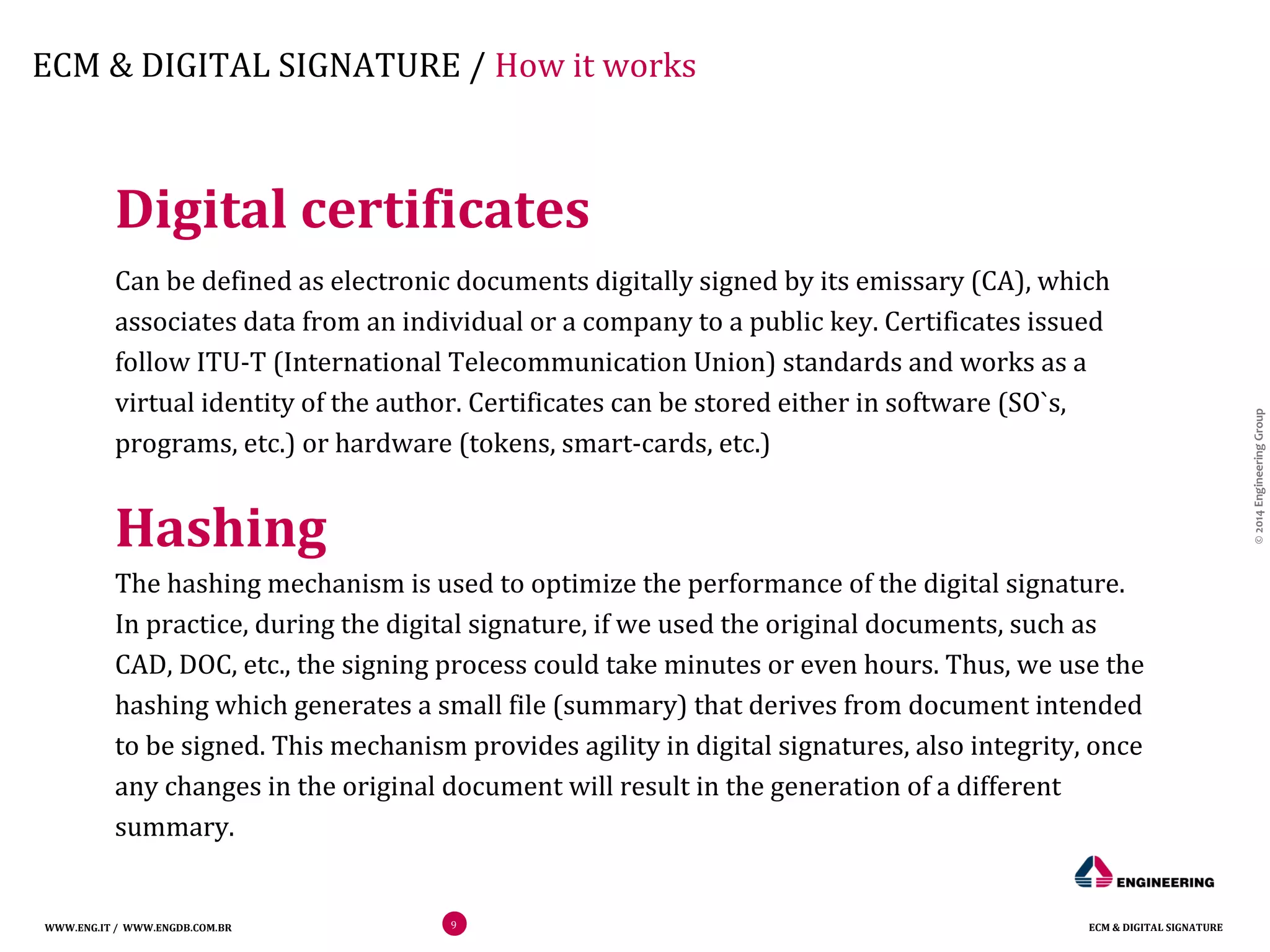 ECM & DIGITAL SIGNATURE / How it works

Digital certificates

Can be defined as electronic documents digitally signed by its emissary (CA), which associates data from an individual or a company to a public key. Certificates issued follow ITU-T (International Telecommunication Union) standards and works as a virtual identity of the author. Certificates can be stored either in software (SO`s, programs, etc.) or hardware (tokens, smart-cards, etc.)

Hashing

The hashing mechanism is used to optimize the performance of the digital signature. In practice, during the digital signature, if we used the original documents, such as CAD, DOC, etc., the signing process could take minutes or even hours. Thus, we use the hashing which generates a small file (summary) that derives from document intended to be signed. This mechanism provides agility in digital signatures, also integrity, once any changes in the original document will result in the generation of a different summary.

© 2014 Engineering Group

ENGINEERING

WWW.ENG.IT / WWW.ENGDB.COM.BR

9

ECM & DIGITAL SIGNATURE